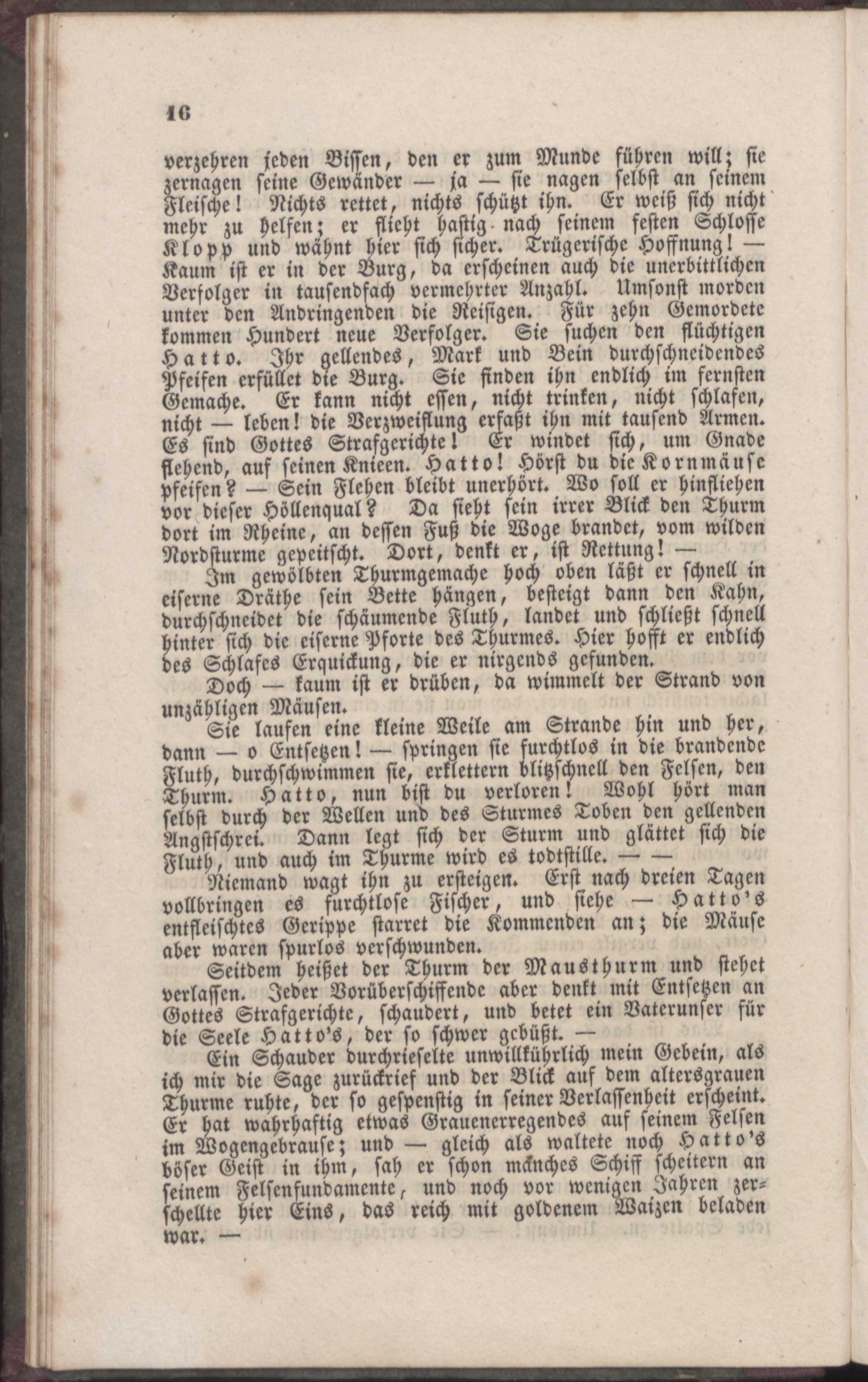 16

verzehren jeden Bissen, den er zum Munde führen will; sie zernagen seine Gewänder — ja — sie nagen selbst an seinem Fleische! Nichts rettet, nichts schützt ihn. Er weiß sich nicht mehr zu helfen; er flieht hastig nach seinem festen Schlosse Klopp und wähnt hier sich sicher. Trügerische Hoffnung! — Kaum ist er in der Burg, da erscheinen auch die unerbittlichen Verfolger in tausendfach vermehrter Anzahl. Umsonst morden unter den Andringenden die Reisigen. Für zehn Gemordete kommen Hundert neue Verfolger. Sie suchen den flüchtigen Hatto. Ihr gellendes, Mark und Bein durchschneidendes Pfeifen erfüllet die Burg. Sie finden ihn endlich im fernsten Gemache. Er kann nicht essen, nicht trinken, nicht schlafen, nicht — leben! die Verzweiflung erfaßt ihn mit tausend Armen. Es sind Gottes Strafgerichte! Er windet sich, um Gnade flehend, auf seinen Knieen. Hatto! Hörst du die Kornmäuse pfeifen? — Sein Flehen bleibt unerhört. Wo soll er hinfliehen vor dieser Höllenqual? Da sieht sein irrer Blick den Thurm dort im Rheine, an dessen Fuß die Woge brandet, vom wilden Nordsturme gepeitscht. Dort, denkt er, ist Rettung! —

Im gewölbten Thurmgemache hoch oben läßt er schnell in eiserne Dräthe sein Bette hängen, besteigt dann den Kahn, durchschneidet die schäumende Fluth, landet und schließt schnell hinter sich die eiserne Pforte des Thurmes. Hier hofft er endlich des Schlafes Erquickung, die er nirgends gefunden.

Doch — kaum ist er drüben, da wimmelt der Strand von unzähligen Mäusen.

Sie laufen eine kleine Weile am Strande hin und her, dann — o Entsetzen! — springen sie furchtlos in die brandende Fluth, durchschwimmen sie, erklettern blitzschnell den Felsen, den Thurm. Hatto, nun bist du verloren! Wohl hört man selbst durch der Wellen und des Sturmes Toben den gellenden Angstschrei. Dann legt sich der Sturm und glättet sich die Fluth, und auch im Thurme wird es todtstille. — —

Niemand wagt ihn zu ersteigen. Erst nach dreien Tagen vollbringen es furchtlose Fischer, und siehe — Hatto's entfleischtes Gerippe starret die Kommenden an; die Mäuse aber waren spurlos verschwunden.

Seitdem heißet der Thurm der Mausthurm und stehet verlassen. Jeder Vorüberschiffende aber denkt mit Entsetzen an Gottes Strafgerichte, schaudert, und betet ein Vaterunser für die Seele Hatto's, der so schwer gebüßt. —

Ein Schauder durchrieselte unwillkührlich mein Gebein, als ich mir die Sage zurückrief und der Blick auf dem altersgrauen Thurme ruhte, der so gespenstig in seiner Verlassenheit erscheint. Er hat wahrhaftig etwas Grauenerregendes auf seinem Felsen im Wogengebrause; und — gleich als waltete noch Hatto's böser Geist in ihm, sah er schon manches Schiff scheitern an seinem Felsenfundamente, und noch vor wenigen Jahren zerschellte hier Eins, das reich mit goldenem Waizen beladen war. —